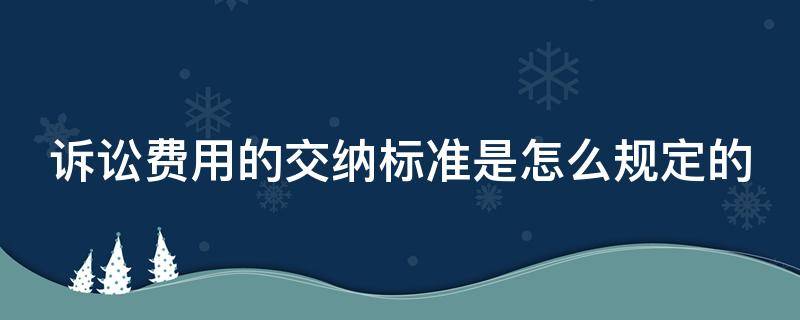 诉讼费用的交纳标准是怎么规定的